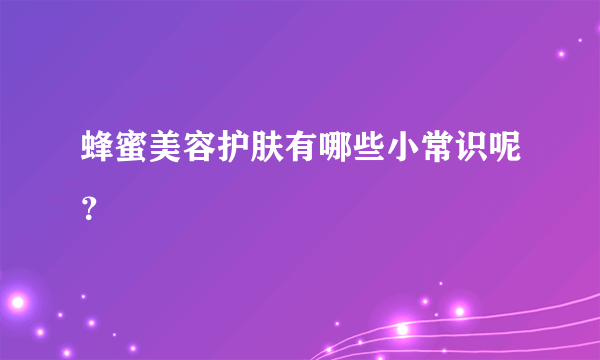 蜂蜜美容护肤有哪些小常识呢？